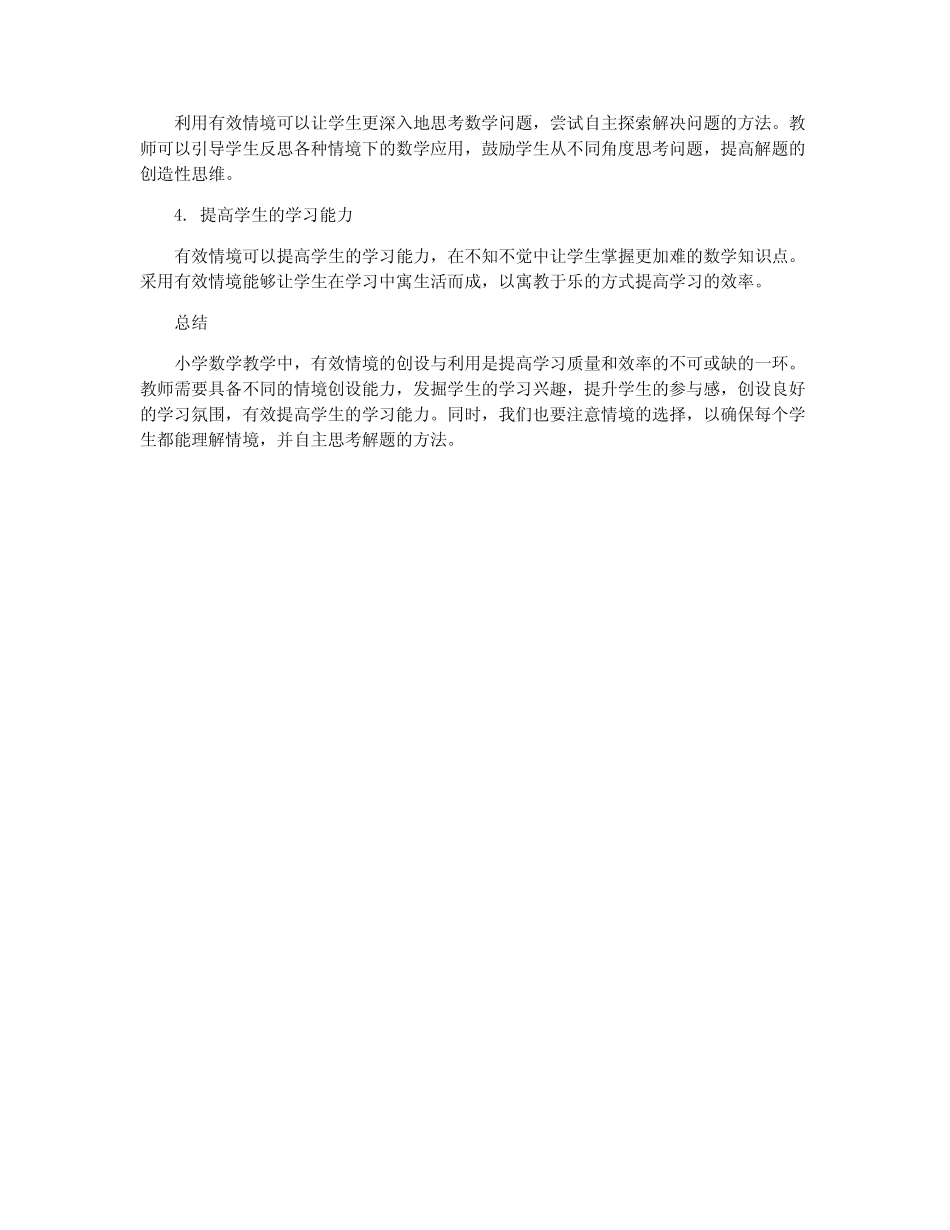 利用有效情境可以让学生更深入地思考数学问题，尝试自主探索解决问题的方法。教师可以引导学生反思各种情境下的数学应用，鼓励学生从不同角度思考问题，提高解题的创造性思维。

4. 提高学生的学习能力

有效情境可以提高学生的学习能力，在不知不觉中让学生掌握更加难的数学知识点。采用有效情境能够让学生在学习中寓生活而成，以寓教于乐的方式提高学习的效率。

总结

小学数学教学中，有效情境的创设与利用是提高学习质量和效率的不可或缺的一环。教师需要具备不同的情境创设能力，发掘学生的学习兴趣，提升学生的参与感，创设良好的学习氛围，有效提高学生的学习能力。同时，我们也要注意情境的选择，以确保每个学生都能理解情境，并自主思考解题的方法。